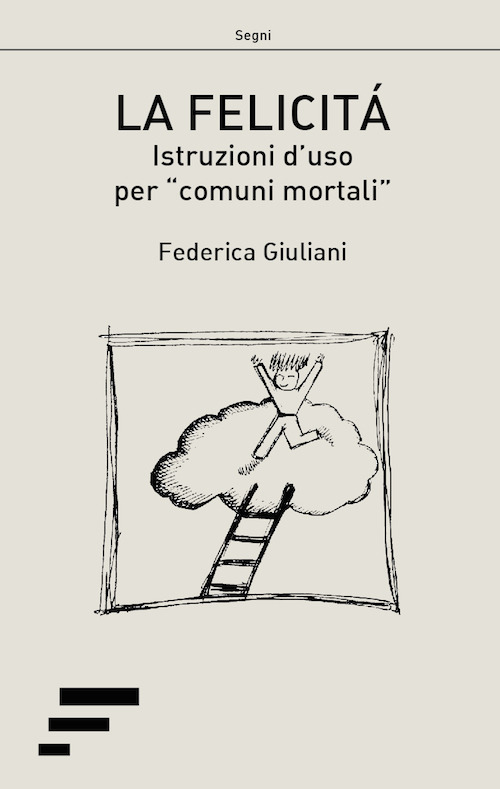 Segni

LA FELICITÁ
Istruzioni d'uso per "comuni mortali"

Federica Giuliani